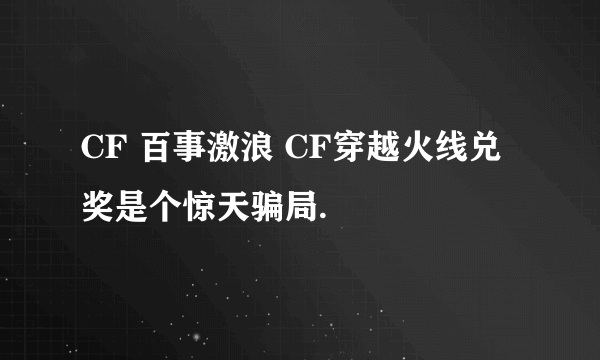 CF 百事激浪 CF穿越火线兑奖是个惊天骗局.